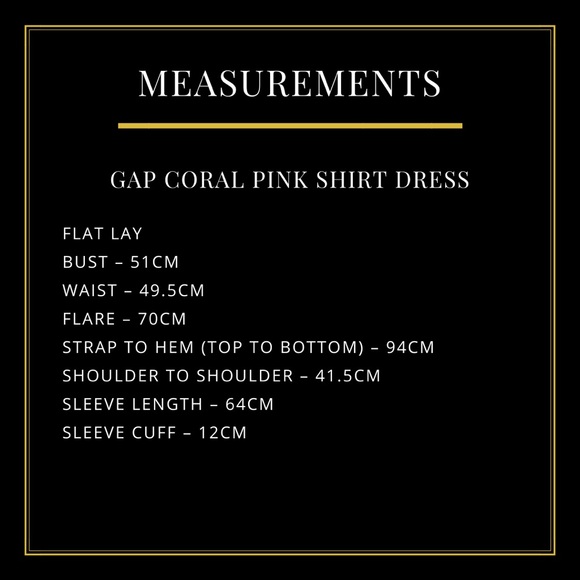 MEASUREMENTS

GAP CORAL PINK SHIRT DRESS

FLAT LAY
BUST – 51CM
WAIST – 49.5CM
FLARE – 70CM
STRAP TO HEM (TOP TO BOTTOM) – 94CM
SHOULDER TO SHOULDER – 41.5CM
SLEEVE LENGTH – 64CM
SLEEVE CUFF – 12CM